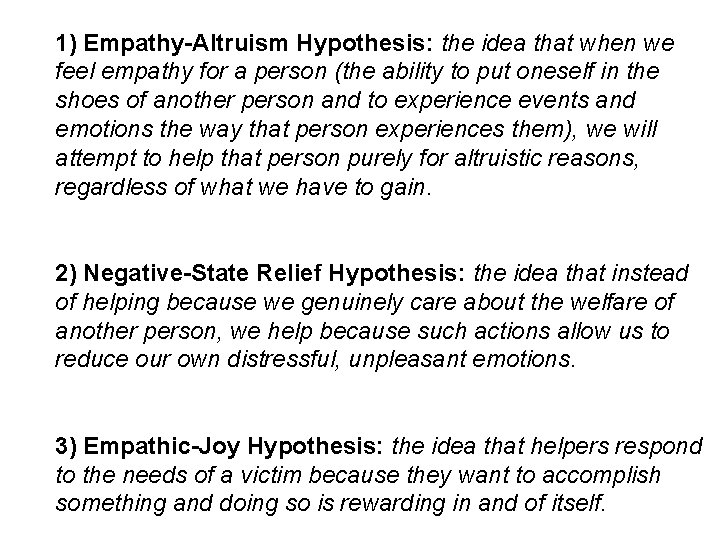 1) Empathy-Altruism Hypothesis: the idea that when we feel empathy for a person (the ability to put oneself in the shoes of another person and to experience events and emotions the way that person experiences them), we will attempt to help that person purely for altruistic reasons, regardless of what we have to gain.

2) Negative-State Relief Hypothesis: the idea that instead of helping because we genuinely care about the welfare of another person, we help because such actions allow us to reduce our own distressful, unpleasant emotions.

3) Empathic-Joy Hypothesis: the idea that helpers respond to the needs of a victim because they want to accomplish something and doing so is rewarding in and of itself.